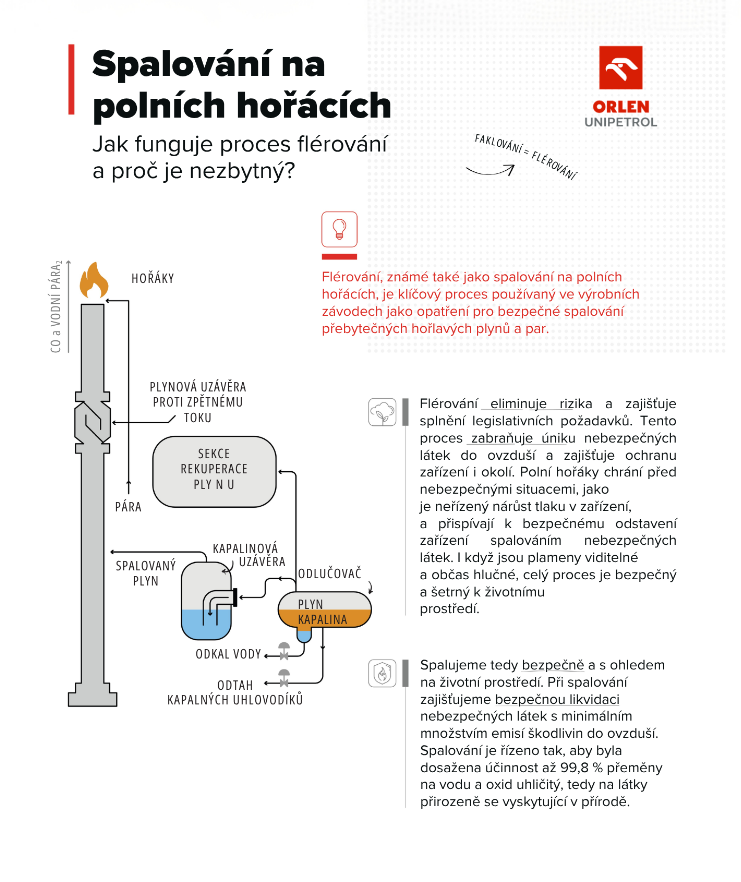 Spalování na polních hořácích
Jak funguje proces flérování a proč je nezbytný?

ORLEN
UNIPETROL

FAKLOVÁNÍ = FLÉROVÁNÍ

Flérování, známé také jako spalování na polních hořácích, je klíčový proces používaný ve výrobních závodech jako opatření pro bezpečné spalování přebytečných hořlavých plynů a par.

$CO_2$ a VODNÍ PÁRA

HOŘÁKY

PLYNOVÁ UZÁVĚRA PROTI ZPĚTNÉMU TOKU

SEKCE REKUPERACE PLY N U

PÁRA

SPALOVANÝ PLYN

KAPALINOVÁ UZÁVĚRA

ODLUČOVAČ

PLYN

KAPALINA

ODKAL VODY

ODTAH KAPALNÝCH UHLOVODÍKŮ

Flérování eliminuje rizika a zajišťuje splnění legislativních požadavků. Tento proces zabraňuje úniku nebezpečných látek do ovzduší a zajišťuje ochranu zařízení i okolí. Polní hořáky chrání před nebezpečnými situacemi, jako je neřízený nárůst tlaku v zařízení, a přispívají k bezpečnému odstavení zařízení spalováním nebezpečných látek. I když jsou plameny viditelné a občas hlučné, celý proces je bezpečný a šetrný k životnímu prostředí.

Spalujeme tedy bezpečně a s ohledem na životní prostředí. Při spalování zajišťujeme bezpečnou likvidaci nebezpečných látek s minimálním množstvím emisí škodlivin do ovzduší. Spalování je řízeno tak, aby byla dosažena účinnost až 99,8 % přeměny na vodu a oxid uhličitý, tedy na látky přirozeně se vyskytující v přírodě.